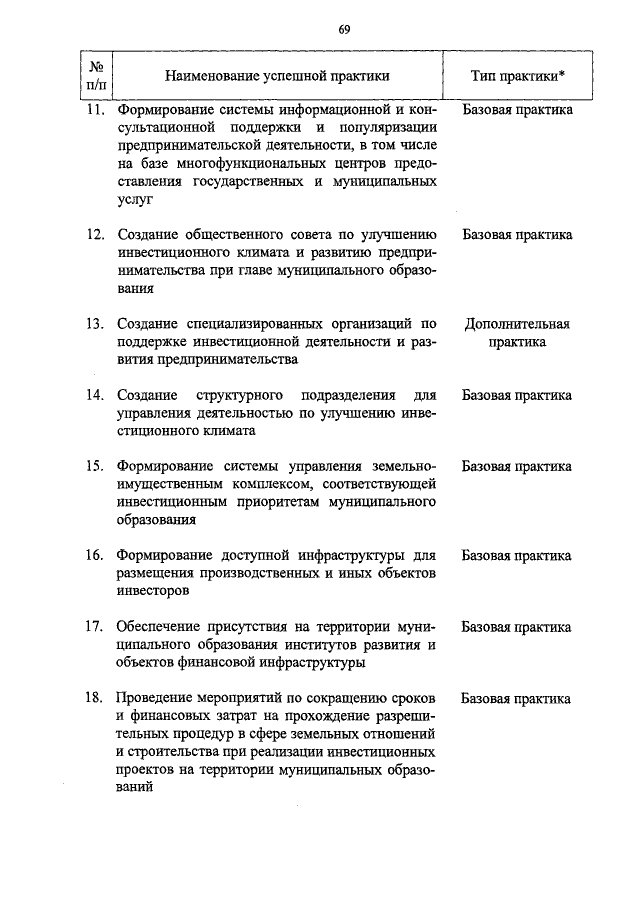 69

| № п/п | Наименование успешной практики | Тип практики* |
|---|---|---|
| 11. | Формирование системы информационной и консультационной поддержки и популяризации предпринимательской деятельности, в том числе на базе многофункциональных центров предоставления государственных и муниципальных услуг | Базовая практика |
| 12. | Создание общественного совета по улучшению инвестиционного климата и развитию предпринимательства при главе муниципального образования | Базовая практика |
| 13. | Создание специализированных организаций по поддержке инвестиционной деятельности и развития предпринимательства | Дополнительная практика |
| 14. | Создание структурного подразделения для управления деятельностью по улучшению инвестиционного климата | Базовая практика |
| 15. | Формирование системы управления земельно-имущественным комплексом, соответствующей инвестиционным приоритетам муниципального образования | Базовая практика |
| 16. | Формирование доступной инфраструктуры для размещения производственных и иных объектов инвесторов | Базовая практика |
| 17. | Обеспечение присутствия на территории муниципального образования институтов развития и объектов финансовой инфраструктуры | Базовая практика |
| 18. | Проведение мероприятий по сокращению сроков и финансовых затрат на прохождение разрешительных процедур в сфере земельных отношений и строительства при реализации инвестиционных проектов на территории муниципальных образований | Базовая практика |